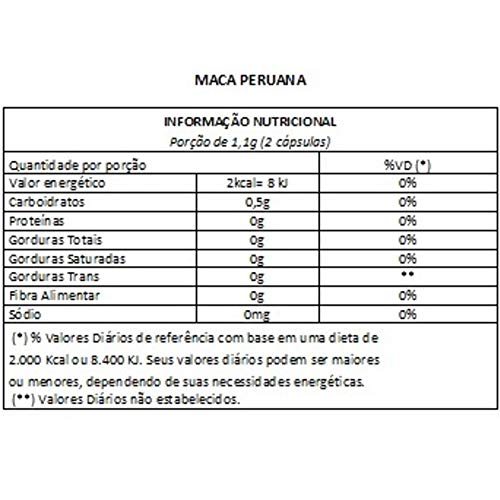 MACA PERUANA

INFORMAÇÃO NUTRICIONAL
Porção de 1,1g (2 cápsulas)

| Quantidade por porção | | %VD (*) |
|---|---|---|
| Valor energético | 2kcal= 8 kJ | 0% |
| Carboidratos | 0,5g | 0% |
| Proteínas | 0g | 0% |
| Gorduras Totais | 0g | 0% |
| Gorduras Saturadas | 0g | 0% |
| Gorduras Trans | 0g | ** |
| Fibra Alimentar | 0g | 0% |
| Sódio | 0mg | 0% |

(*) % Valores Diários de referência com base em uma dieta de 2.000 Kcal ou 8.400 KJ. Seus valores diários podem ser maiores ou menores, dependendo de suas necessidades energéticas.
(**) Valores Diários não estabelecidos.